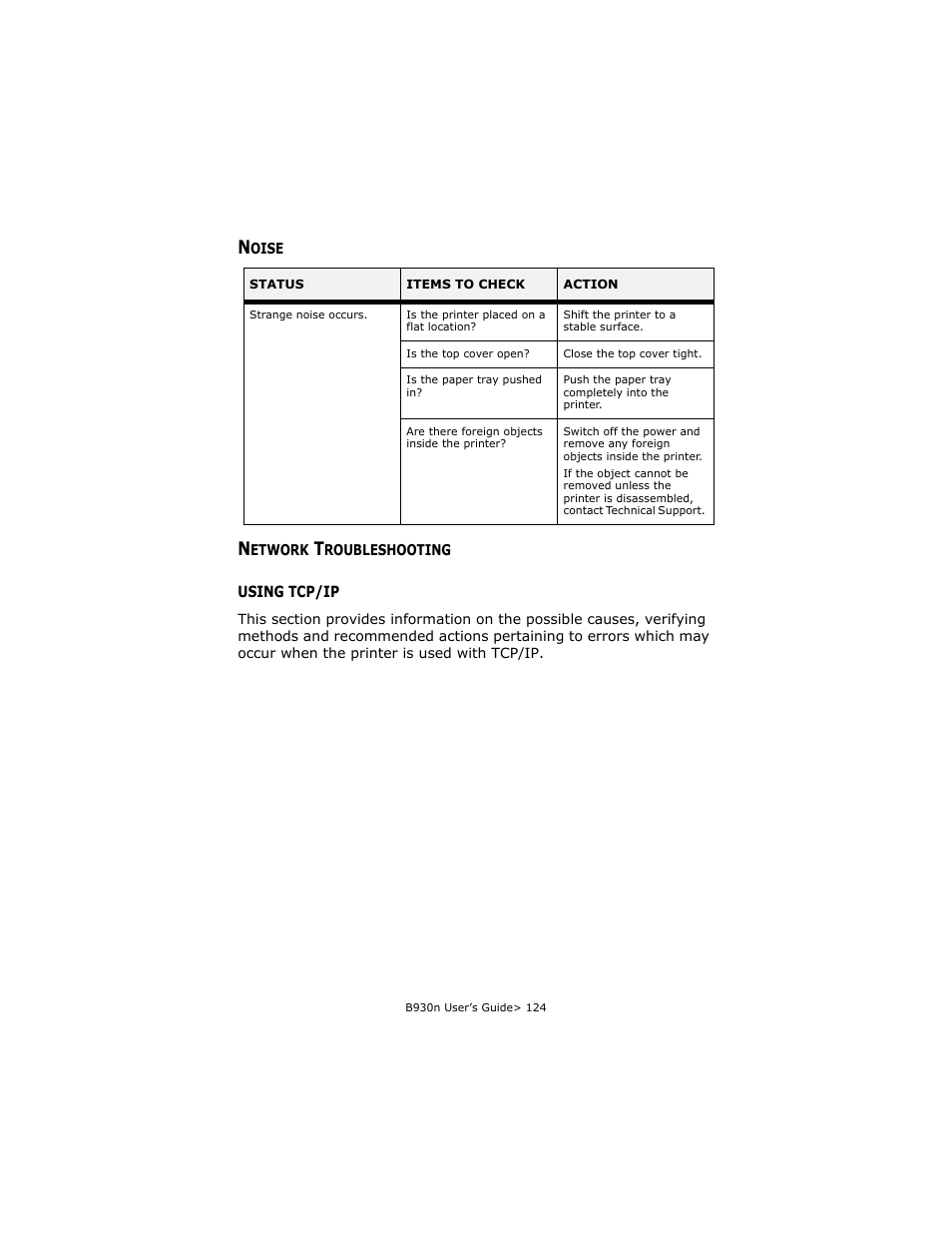 NOISE

| STATUS | ITEMS TO CHECK | ACTION |
|---|---|---|
| Strange noise occurs. | Is the printer placed on a flat location? | Shift the printer to a stable surface. |
| | Is the top cover open? | Close the top cover tight. |
| | Is the paper tray pushed in? | Push the paper tray completely into the printer. |
| | Are there foreign objects inside the printer? | Switch off the power and remove any foreign objects inside the printer. If the object cannot be removed unless the printer is disassembled, contact Technical Support. |

NETWORK TROUBLESHOOTING

USING TCP/IP

This section provides information on the possible causes, verifying methods and recommended actions pertaining to errors which may occur when the printer is used with TCP/IP.

B930n User's Guide> 124